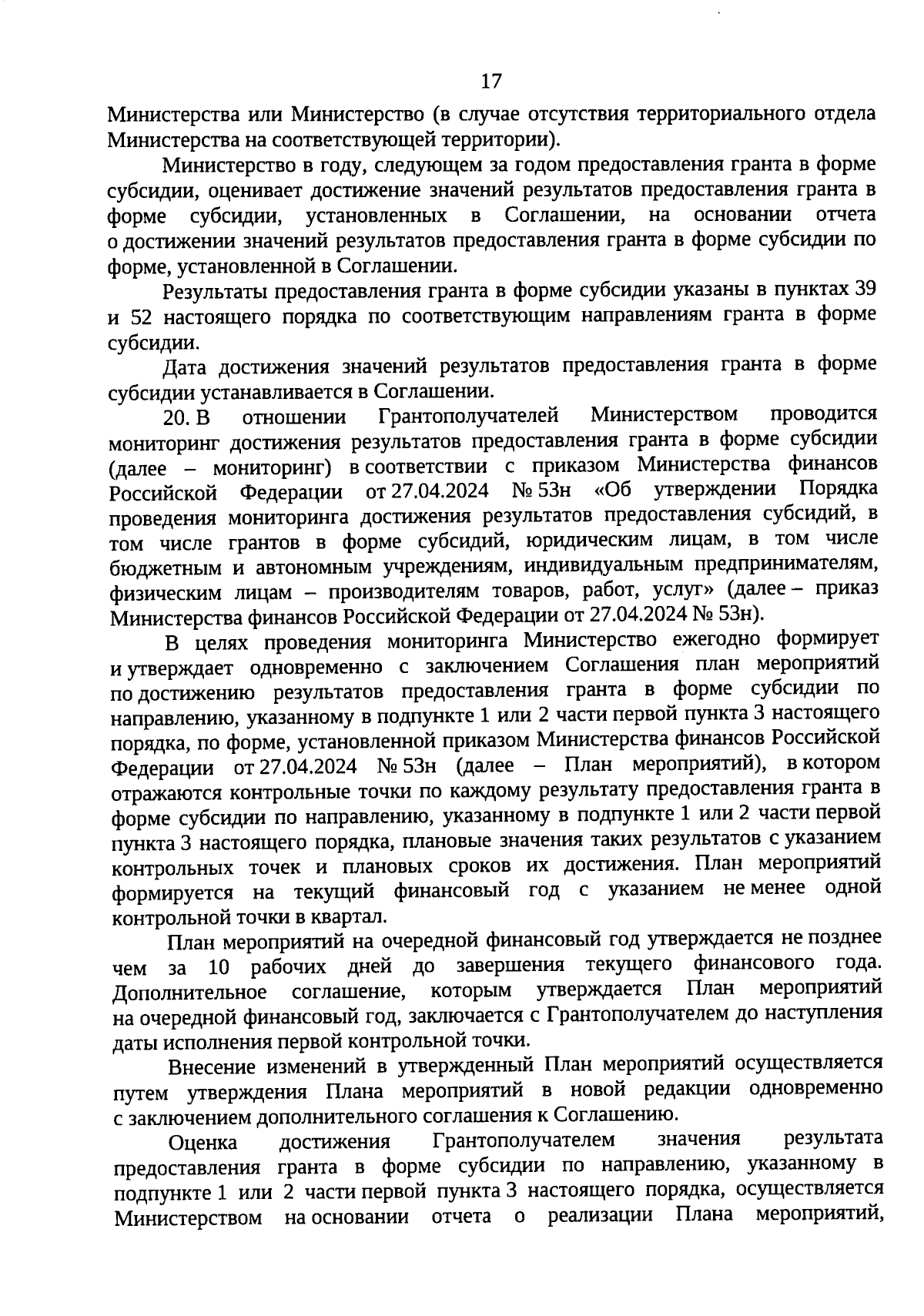 17

Министерства или Министерство (в случае отсутствия территориального отдела Министерства на соответствующей территории).

Министерство в году, следующем за годом предоставления гранта в форме субсидии, оценивает достижение значений результатов предоставления гранта в форме субсидии, установленных в Соглашении, на основании отчета о достижении значений результатов предоставления гранта в форме субсидии по форме, установленной в Соглашении.

Результаты предоставления гранта в форме субсидии указаны в пунктах 39 и 52 настоящего порядка по соответствующим направлениям гранта в форме субсидии.

Дата достижения значений результатов предоставления гранта в форме субсидии устанавливается в Соглашении.

20. В отношении Грантополучателей Министерством проводится мониторинг достижения результатов предоставления гранта в форме субсидии (далее – мониторинг) в соответствии с приказом Министерства финансов Российской Федерации от 27.04.2024 № 53н «Об утверждении Порядка проведения мониторинга достижения результатов предоставления субсидий, в том числе грантов в форме субсидий, юридическим лицам, в том числе бюджетным и автономным учреждениям, индивидуальным предпринимателям, физическим лицам – производителям товаров, работ, услуг» (далее – приказ Министерства финансов Российской Федерации от 27.04.2024 № 53н).

В целях проведения мониторинга Министерство ежегодно формирует и утверждает одновременно с заключением Соглашения план мероприятий по достижению результатов предоставления гранта в форме субсидии по направлению, указанному в подпункте 1 или 2 части первой пункта 3 настоящего порядка, по форме, установленной приказом Министерства финансов Российской Федерации от 27.04.2024 № 53н (далее – План мероприятий), в котором отражаются контрольные точки по каждому результату предоставления гранта в форме субсидии по направлению, указанному в подпункте 1 или 2 части первой пункта 3 настоящего порядка, плановые значения таких результатов с указанием контрольных точек и плановых сроков их достижения. План мероприятий формируется на текущий финансовый год с указанием не менее одной контрольной точки в квартал.

План мероприятий на очередной финансовый год утверждается не позднее чем за 10 рабочих дней до завершения текущего финансового года. Дополнительное соглашение, которым утверждается План мероприятий на очередной финансовый год, заключается с Грантополучателем до наступления даты исполнения первой контрольной точки.

Внесение изменений в утвержденный План мероприятий осуществляется путем утверждения Плана мероприятий в новой редакции одновременно с заключением дополнительного соглашения к Соглашению.

Оценка достижения Грантополучателем значения результата предоставления гранта в форме субсидии по направлению, указанному в подпункте 1 или 2 части первой пункта 3 настоящего порядка, осуществляется Министерством на основании отчета о реализации Плана мероприятий,